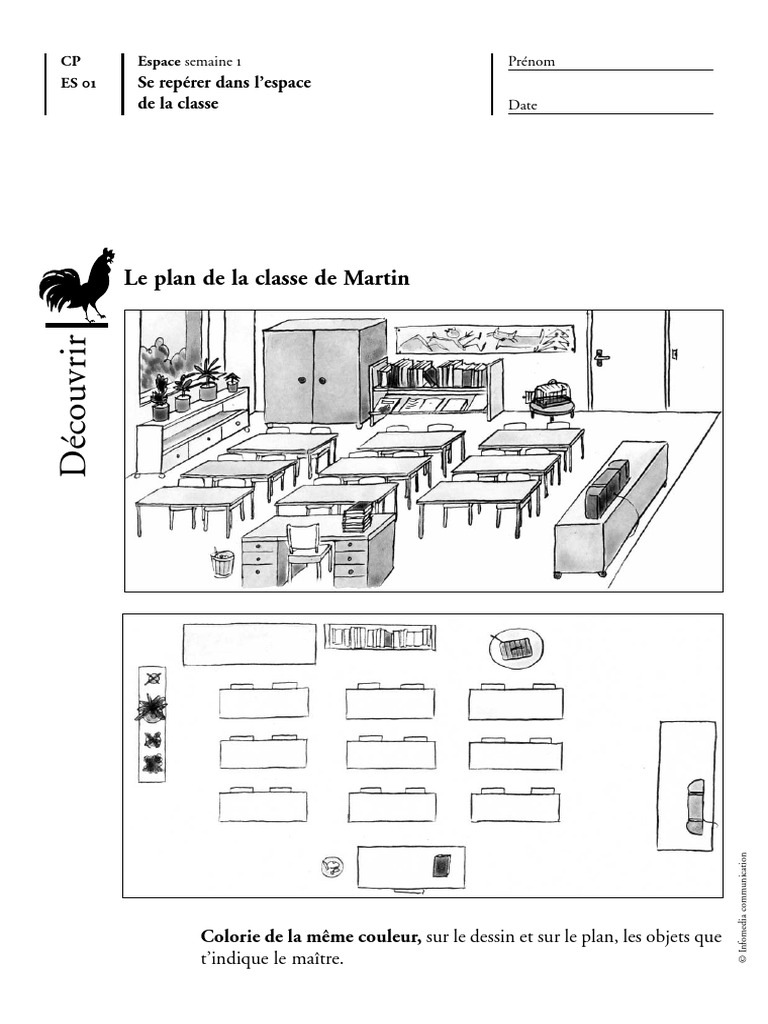 CP
ES 01

Espace semaine 1
Se repérer dans l'espace
de la classe

Prénom ____
Date ____

Découvrir

Le plan de la classe de Martin

Colorie de la même couleur, sur le dessin et sur le plan, les objets que t'indique le maître.

© Infomedia communication